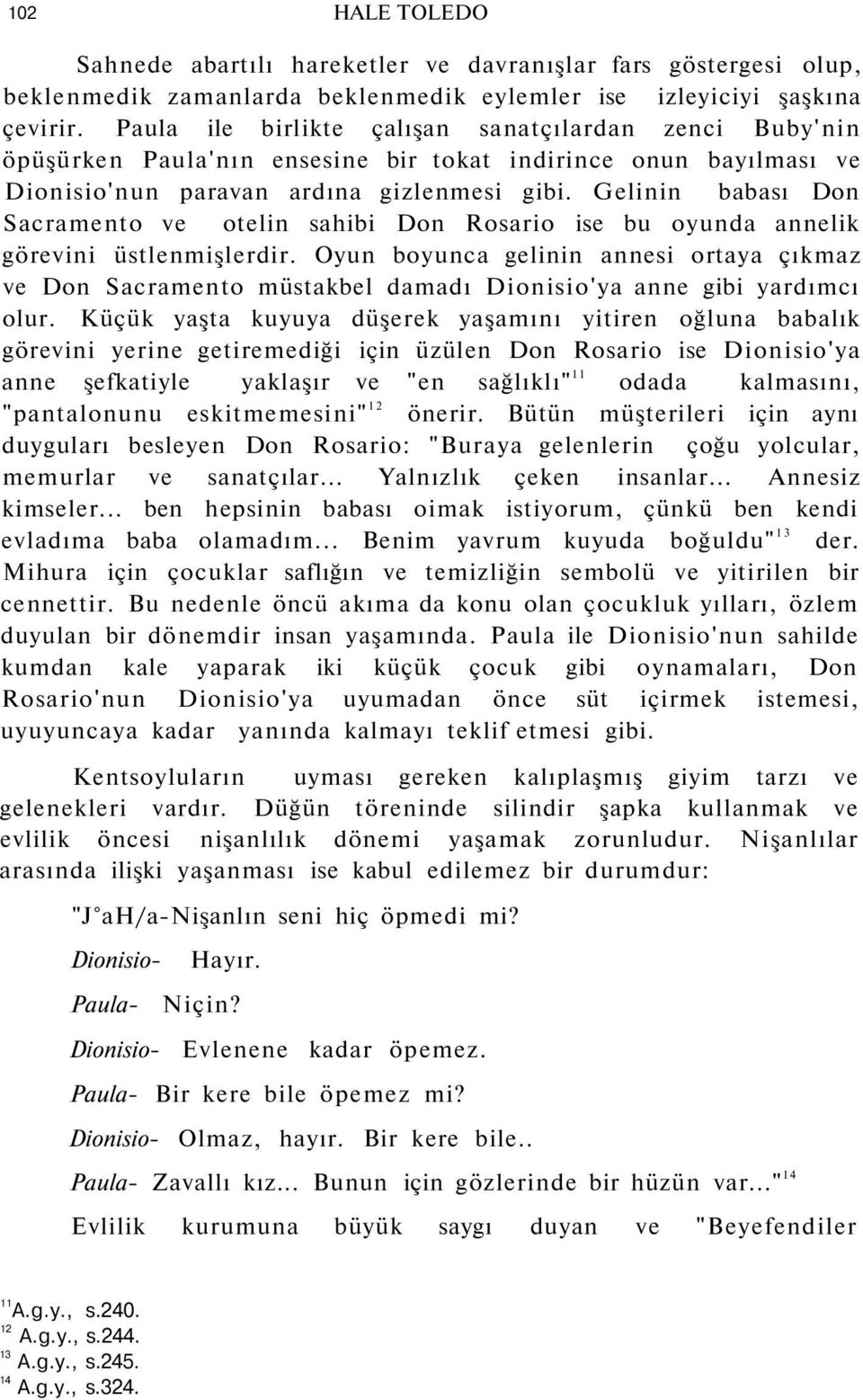 102 HALE TOLEDO

Sahnede abartılı hareketler ve davranışlar fars göstergesi olup, beklenmedik zamanlarda beklenmedik eylemler ise izleyiciyi şaşkına çevirir. Paula ile birlikte çalışan sanatçılardan zenci Buby'nin öpüşürken Paula'nın ensesine bir tokat indirince onun bayılması ve Dionisio'nun paravan ardına gizlenmesi gibi. Gelinin babası Don Sacramento ve otelin sahibi Don Rosario ise bu oyunda annelik görevini üstlenmişlerdir. Oyun boyunca gelinin annesi ortaya çıkmaz ve Don Sacramento müstakbel damadı Dionisio'ya anne gibi yardımcı olur. Küçük yaşta kuyuya düşerek yaşamını yitiren oğluna babalık görevini yerine getiremediği için üzülen Don Rosario ise Dionisio'ya anne şefkatiyle yaklaşır ve "en sağlıklı"$^{11}$ odada kalmasını, "pantalonunu eskitmemesini"$^{12}$ önerir. Bütün müşterileri için aynı duyguları besleyen Don Rosario: "Buraya gelenlerin çoğu yolcular, memurlar ve sanatçılar... Yalnızlık çeken insanlar... Annesiz kimseler... ben hepsinin babası oimak istiyorum, çünkü ben kendi evladıma baba olamadım... Benim yavrum kuyuda boğuldu"$^{13}$ der. Mihura için çocuklar saflığın ve temizliğin sembolü ve yitirilen bir cennettir. Bu nedenle öncü akıma da konu olan çocukluk yılları, özlem duyulan bir dönemdir insan yaşamında. Paula ile Dionisio'nun sahilde kumdan kale yaparak iki küçük çocuk gibi oynamaları, Don Rosario'nun Dionisio'ya uyumadan önce süt içirmek istemesi, uyuyuncaya kadar yanında kalmayı teklif etmesi gibi.

Kentsoyluların uyması gereken kalıplaşmış giyim tarzı ve gelenekleri vardır. Düğün töreninde silindir şapka kullanmak ve evlilik öncesi nişanlılık dönemi yaşamak zorunludur. Nişanlılar arasında ilişki yaşanması ise kabul edilemez bir durumdur:

"J°aH/a-Nişanlın seni hiç öpmedi mi?

Dionisio- Hayır.

Paula- Niçin?

Dionisio- Evlenene kadar öpemez.

Paula- Bir kere bile öpemez mi?

Dionisio- Olmaz, hayır. Bir kere bile..

Paula- Zavallı kız... Bunun için gözlerinde bir hüzün var..."$^{14}$

Evlilik kurumuna büyük saygı duyan ve "Beyefendiler

$^{11}$A.g.y., s.240.
$^{12}$ A.g.y., s.244.
$^{13}$ A.g.y., s.245.
$^{14}$ A.g.y., s.324.